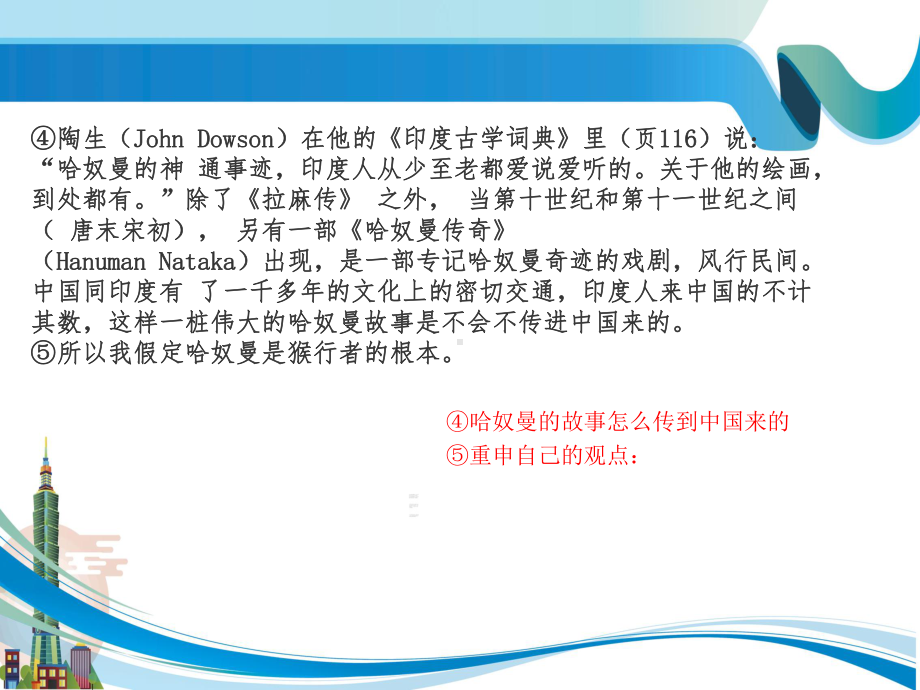 ④陶生（John Dowson）在他的《印度古学词典》里（页116）说：“哈奴曼的神 通事迹，印度人从少至老都爱说爱听的。关于他的绘画，到处都有。”除了《拉麻传》 之外， 当第十世纪和第十一世纪之间（ 唐末宋初）， 另有一部《哈奴曼传奇》（Hanuman Nataka）出现，是一部专记哈奴曼奇迹的戏剧，风行民间。中国同印度有 了一千多年的文化上的密切交通，印度人来中国的不计其数，这样一桩伟大的哈奴曼故事是不会不传进中国来的。
⑤所以我假定哈奴曼是猴行者的根本。

④哈奴曼的故事怎么传到中国来的
⑤重申自己的观点：